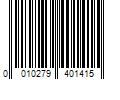 0 010279 401415